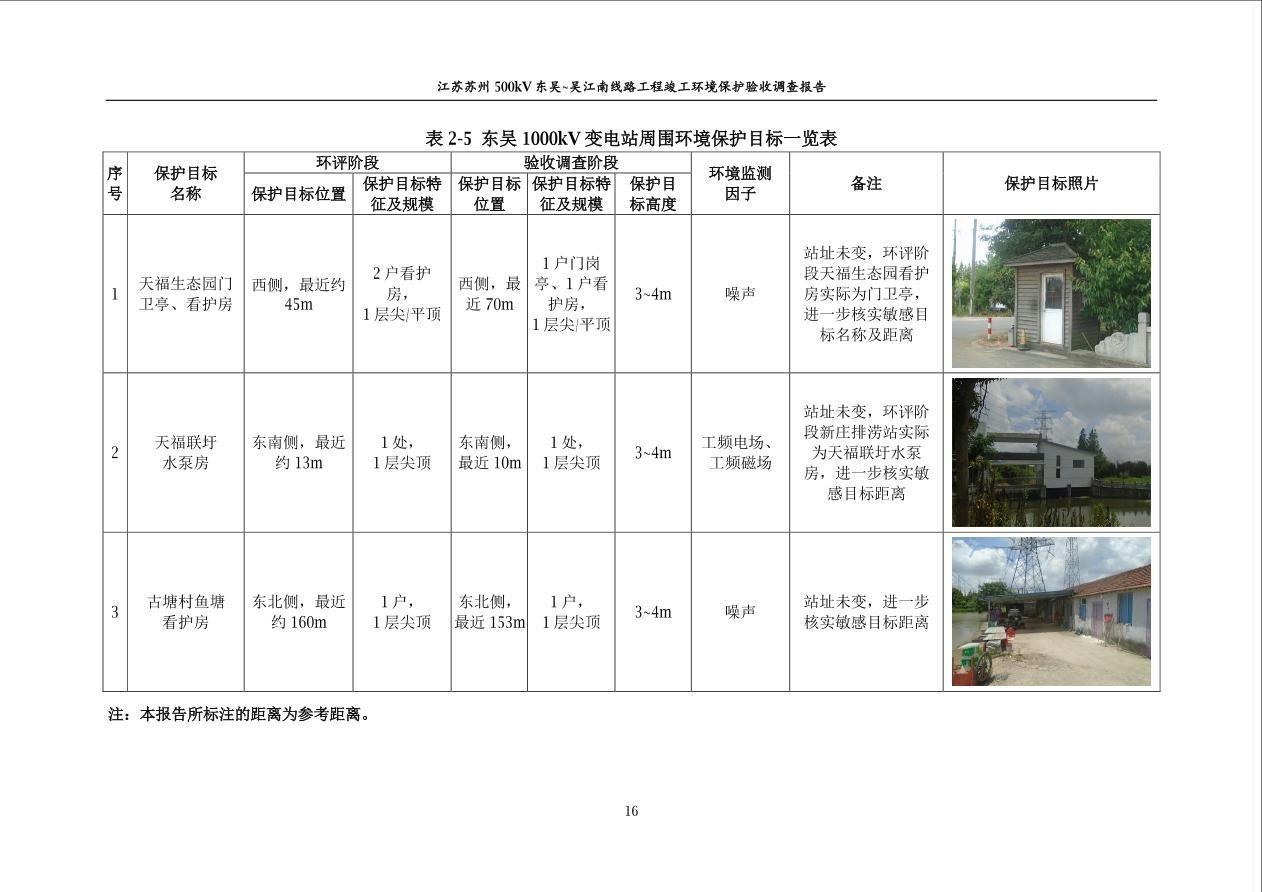 江苏苏州500kV东吴~吴江南线路工程竣工环境保护验收调查报告

表2-5 东吴1000kV变电站周围环境保护目标一览表

| 序号 | 保护目标名称 | 环评阶段 |  | 验收调查阶段 |  |  | 环境监测因子 | 备注 | 保护目标照片 |
|---|---|---|---|---|---|---|---|---|---|
|  |  | 保护目标位置 | 保护目标特征及规模 | 保护目标位置 | 保护目标特征及规模 | 保护目标高度 |  |  |  |
| 1 | 天福生态园门卫亭、看护房 | 西侧，最近约45m | 2户看护房，1层尖/平顶 | 西侧，最近70m | 1户门岗亭、1户看护房，1层尖/平顶 | 3~4m | 噪声 | 站址未变，环评阶段天福生态园看护房实际为门卫亭，进一步核实敏感目标名称及距离 |  |
| 2 | 天福联圩水泵房 | 东南侧，最近约13m | 1处，1层尖顶 | 东南侧，最近10m | 1处，1层尖顶 | 3~4m | 工频电场、工频磁场 | 站址未变，环评阶段新庄排涝站实际为天福联圩水泵房，进一步核实敏感目标距离 |  |
| 3 | 古塘村鱼塘看护房 | 东北侧，最近约160m | 1户，1层尖顶 | 东北侧，最近153m | 1户，1层尖顶 | 3~4m | 噪声 | 站址未变，进一步核实敏感目标距离 |  |

注：本报告所标注的距离为参考距离。

16